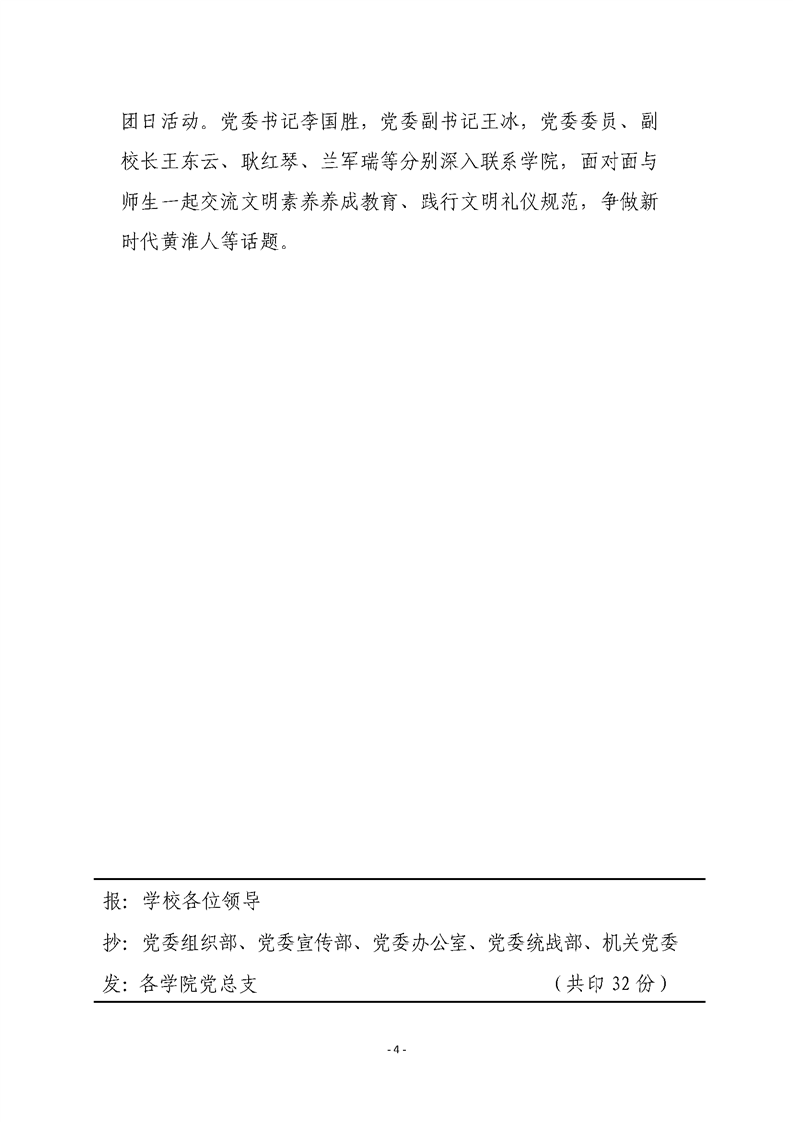 团日活动。党委书记李国胜，党委副书记王冰，党委委员、副校长王东云、耿红琴、兰军瑞等分别深入联系学院，面对面与师生一起交流文明素养养成教育、践行文明礼仪规范，争做新时代黄淮人等话题。

报：学校各位领导

抄：党委组织部、党委宣传部、党委办公室、党委统战部、机关党委

发：各学院党总支　　（共印 32 份）

- 4 -